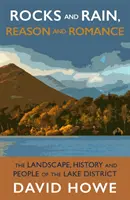 ROCKS AND RAIN,
REASON AND ROMANCE

THE LANDSCAPE, HISTORY AND PEOPLE OF THE LAKE DISTRICT

DAVID HOWE